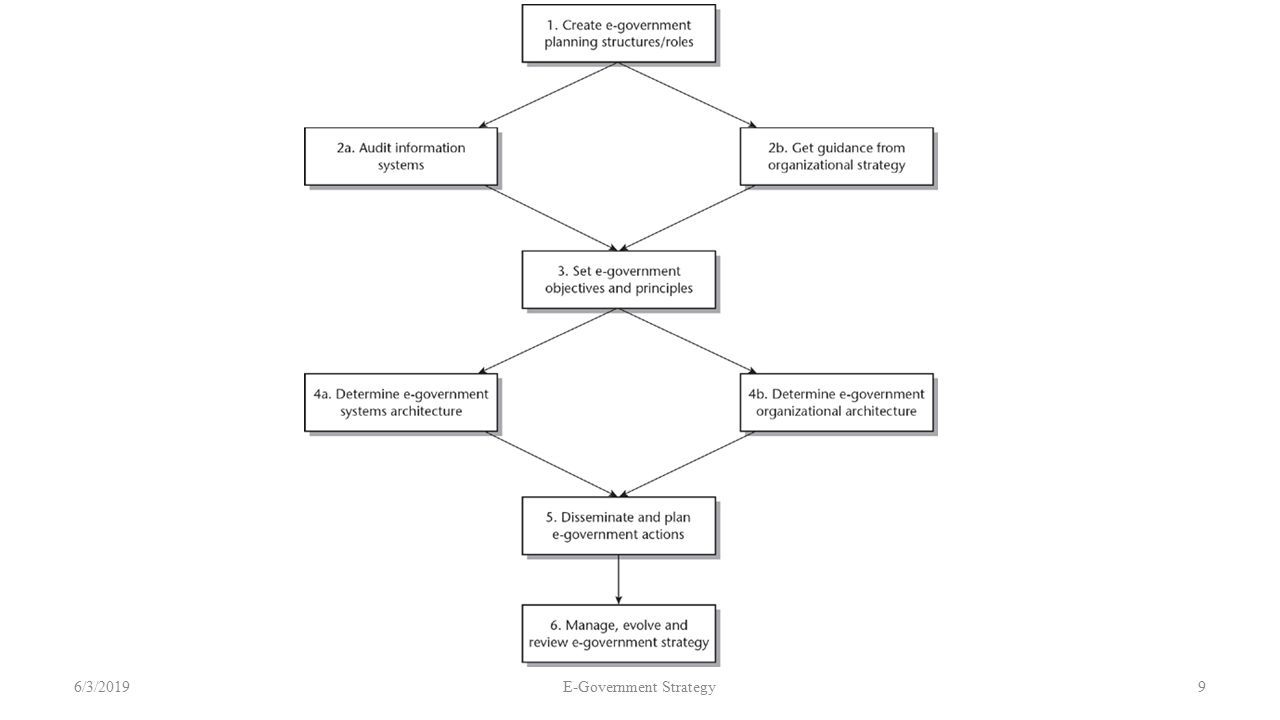 1. Create e-government planning structures/roles

2a. Audit information systems

2b. Get guidance from organizational strategy

3. Set e-government objectives and principles

4a. Determine e-government systems architecture

4b. Determine e-government organizational architecture

5. Disseminate and plan e-government actions

6. Manage, evolve and review e-government strategy

6/3/2019

E-Government Strategy

9